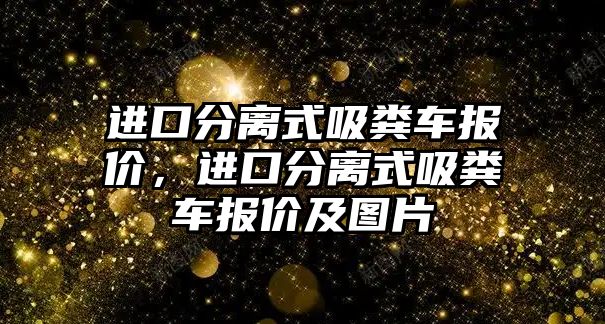 进口分离式吸粪车报价，进口分离式吸粪车报价及图片